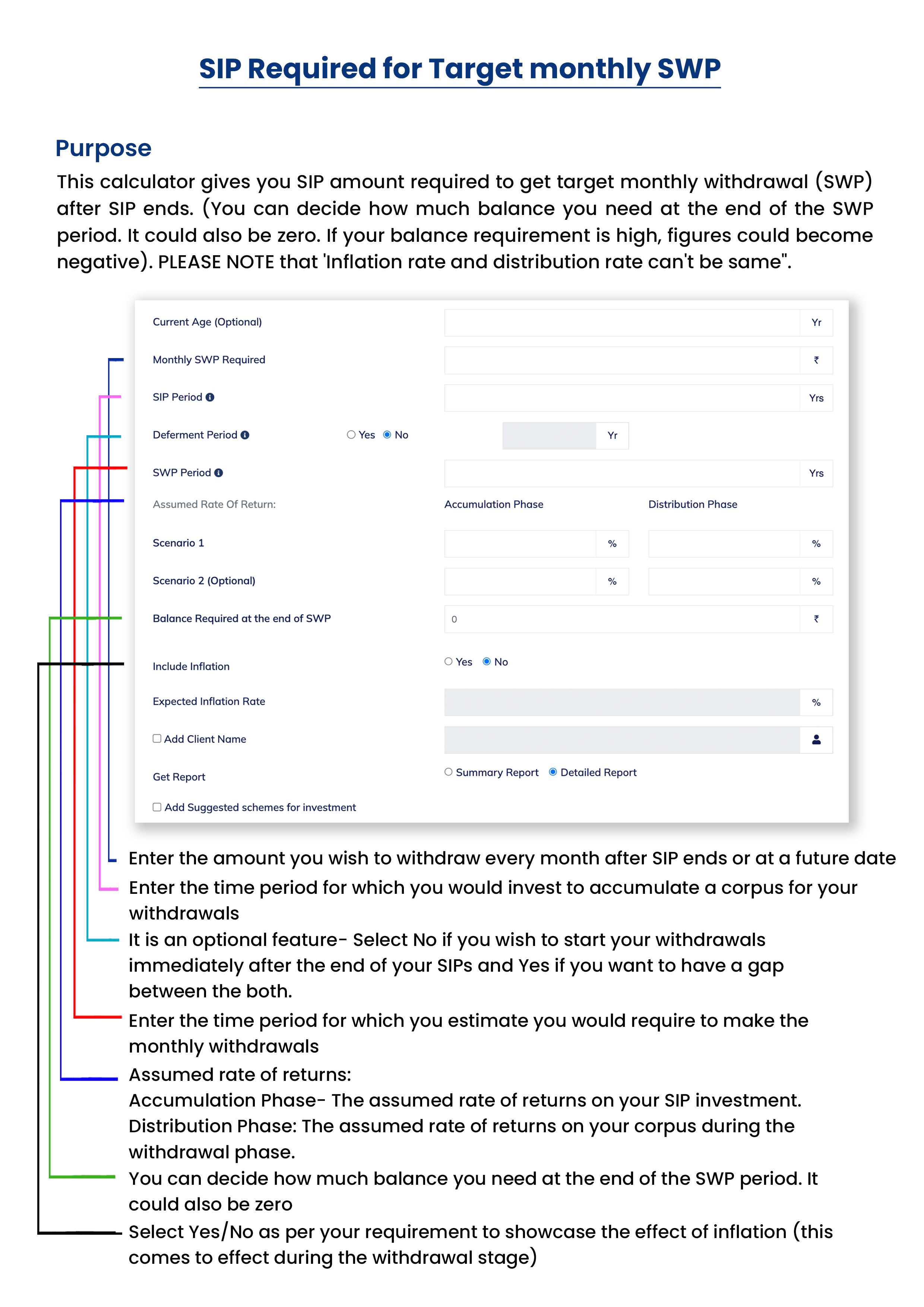 SIP Required for Target monthly SWP

Purpose

This calculator gives you SIP amount required to get target monthly withdrawal (SWP) after SIP ends. (You can decide how much balance you need at the end of the SWP period. It could also be zero. If your balance requirement is high, figures could become negative). PLEASE NOTE that 'Inflation rate and distribution rate can't be same".

Current Age (Optional) Yr
Monthly SWP Required ₹
SIP Period Yrs
Deferment Period Yes No Yr
SWP Period Yrs
Assumed Rate Of Return: Accumulation Phase Distribution Phase
Scenario 1 % %
Scenario 2 (Optional) % %
Balance Required at the end of SWP 0 ₹
Include Inflation Yes No
Expected Inflation Rate %
Add Client Name
Get Report Summary Report Detailed Report
Add Suggested schemes for investment

Enter the amount you wish to withdraw every month after SIP ends or at a future date

Enter the time period for which you would invest to accumulate a corpus for your withdrawals

It is an optional feature- Select No if you wish to start your withdrawals immediately after the end of your SIPs and Yes if you want to have a gap between the both.

Enter the time period for which you estimate you would require to make the monthly withdrawals

Assumed rate of returns:
Accumulation Phase- The assumed rate of returns on your SIP investment.
Distribution Phase: The assumed rate of returns on your corpus during the withdrawal phase.

You can decide how much balance you need at the end of the SWP period. It could also be zero

Select Yes/No as per your requirement to showcase the effect of inflation (this comes to effect during the withdrawal stage)